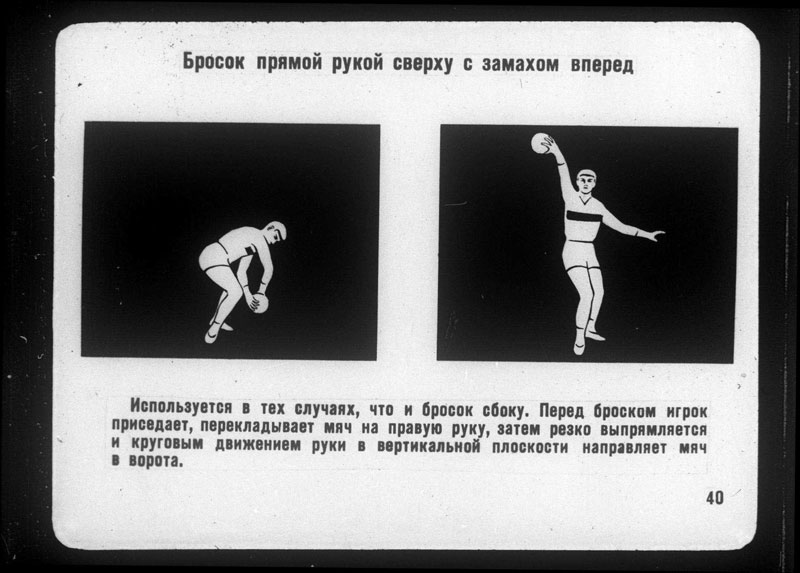 Бросок прямой рукой сверху с замахом вперед

Используется в тех случаях, что и бросок сбоку. Перед броском игрок приседает, перекладывает мяч на правую руку, затем резко выпрямляется и круговым движением руки в вертикальной плоскости направляет мяч в ворота.

40